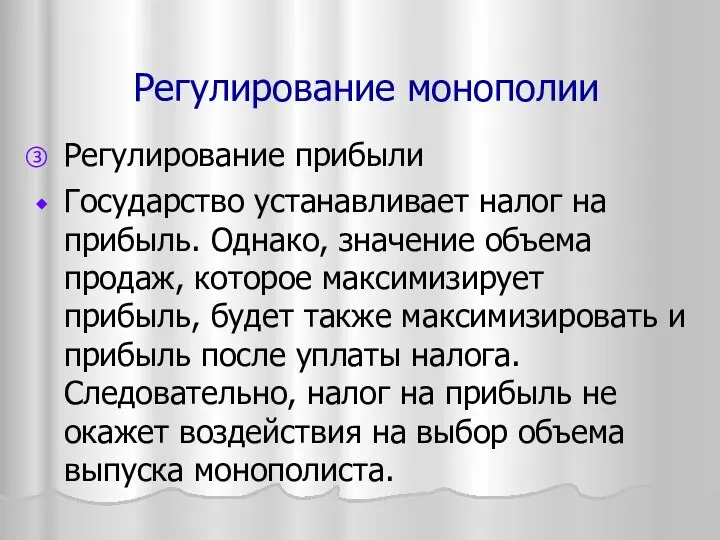 Регулирование монополии

③ Регулирование прибыли

Государство устанавливает налог на прибыль. Однако, значение объема продаж, которое максимизирует прибыль, будет также максимизировать и прибыль после уплаты налога. Следовательно, налог на прибыль не окажет воздействия на выбор объема выпуска монополиста.